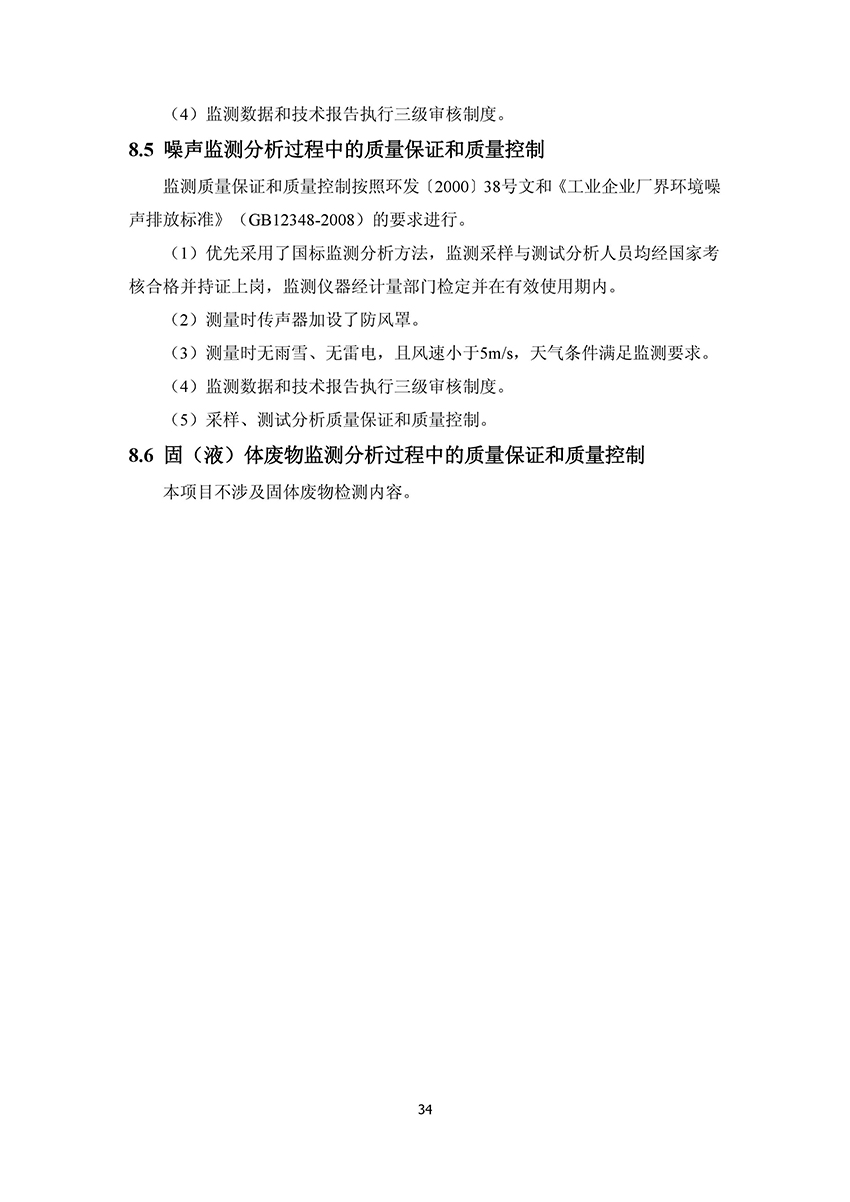 （4）监测数据和技术报告执行三级审核制度。

8.5 噪声监测分析过程中的质量保证和质量控制

监测质量保证和质量控制按照环发〔2000〕38号文和《工业企业厂界环境噪声排放标准》（GB12348-2008）的要求进行。

（1）优先采用了国标监测分析方法，监测采样与测试分析人员均经国家考核合格并持证上岗，监测仪器经计量部门检定并在有效使用期内。

（2）测量时传声器加设了防风罩。

（3）测量时无雨雪、无雷电，且风速小于5m/s，天气条件满足监测要求。

（4）监测数据和技术报告执行三级审核制度。

（5）采样、测试分析质量保证和质量控制。

8.6 固（液）体废物监测分析过程中的质量保证和质量控制

本项目不涉及固体废物检测内容。

34